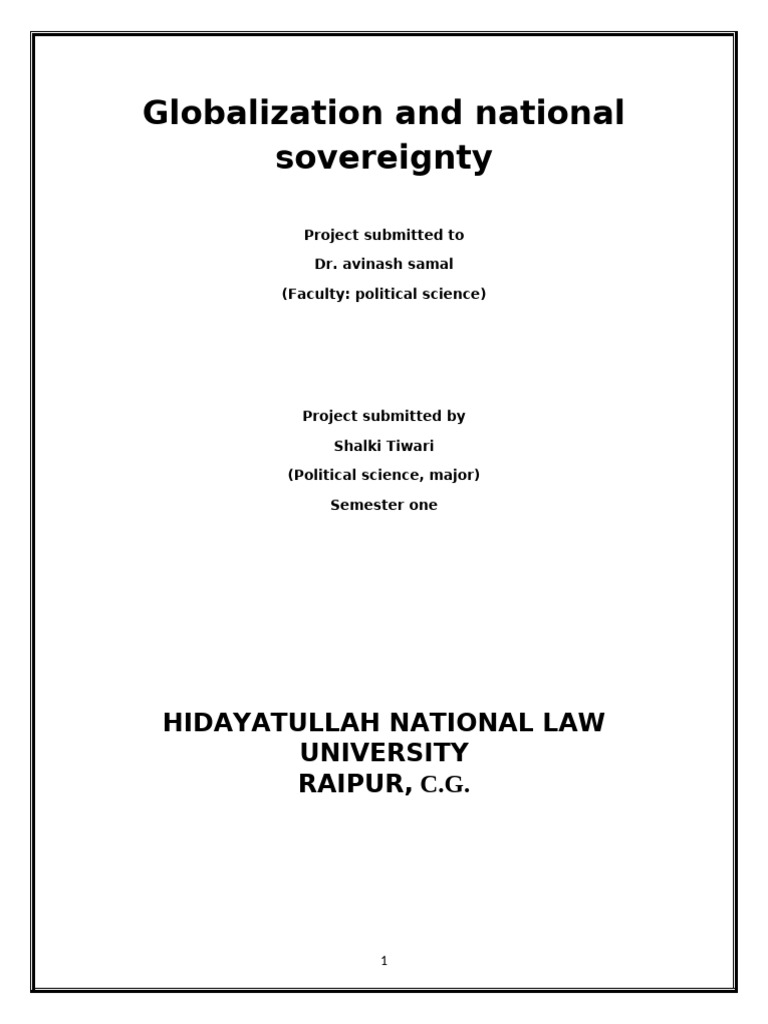 Globalization and national sovereignty

Project submitted to
Dr. avinash samal
(Faculty: political science)

Project submitted by
Shalki Tiwari
(Political science, major)
Semester one

HIDAYATULLAH NATIONAL LAW UNIVERSITY
RAIPUR, C.G.

1